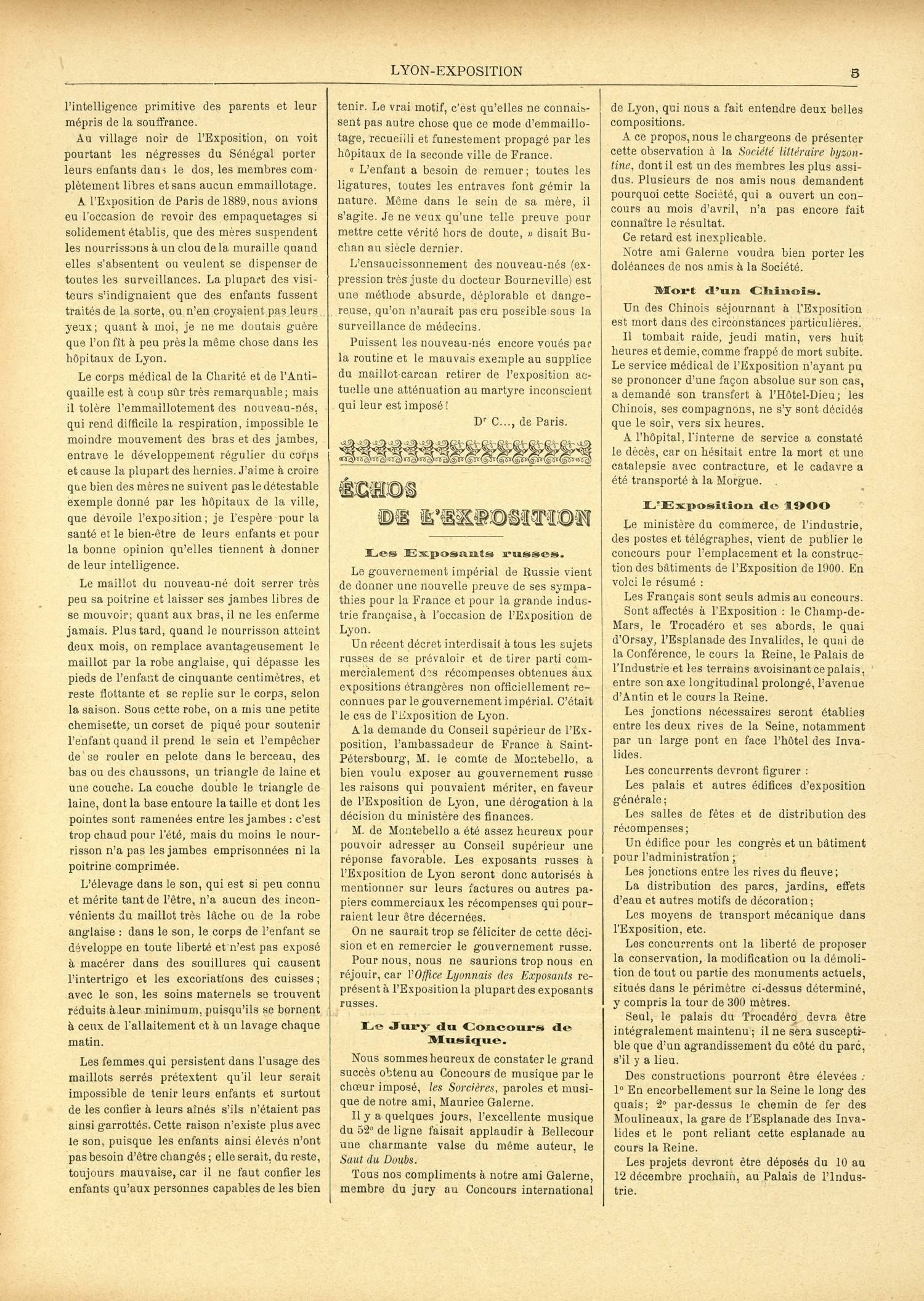 LYON-EXPOSITION

5

l'intelligence primitive des parents et leur mépris de la souffrance.

Au village noir de l'Exposition, on voit pourtant les négresses du Sénégal porter leurs enfants dans le dos, les membres complètement libres et sans aucun emmaillotage.

A l'Exposition de Paris de 1889, nous avions eu l'occasion de revoir des empaquetages si solidement établis, que des mères suspendent les nourrissons à un clou de la muraille quand elles s'absentent ou veulent se dispenser de toutes les surveillances. La plupart des visiteurs s'indignaient que des enfants fussent traités de la sorte, ou n'en croyaient pas leurs yeux; quant à moi, je ne me doutais guère que l'on fît à peu près la même chose dans les hôpitaux de Lyon.

Le corps médical de la Charité et de l'Antiquaille est à coup sûr très remarquable; mais il tolère l'emmaillotement des nouveau-nés, qui rend difficile la respiration, impossible le moindre mouvement des bras et des jambes, entrave le développement régulier du corps et cause la plupart des hernies. J'aime à croire que bien des mères ne suivent pas le détestable exemple donné par les hôpitaux de la ville, que dévoile l'exposition; je l'espère pour la santé et le bien-être de leurs enfants et pour la bonne opinion qu'elles tiennent à donner de leur intelligence.

Le maillot du nouveau-né doit serrer très peu sa poitrine et laisser ses jambes libres de se mouvoir; quant aux bras, il ne les enferme jamais. Plus tard, quand le nourrisson atteint deux mois, on remplace avantageusement le maillot par la robe anglaise, qui dépasse les pieds de l'enfant de cinquante centimètres, et reste flottante et se replie sur le corps, selon la saison. Sous cette robe, on a mis une petite chemisette, un corset de piqué pour soutenir l'enfant quand il prend le sein et l'empêcher de se rouler en pelote dans le berceau, des bas ou des chaussons, un triangle de laine et une couche. La couche double le triangle de laine, dont la base entoure la taille et dont les pointes sont ramenées entre les jambes : c'est trop chaud pour l'été, mais du moins le nourrisson n'a pas les jambes emprisonnées ni la poitrine comprimée.

L'élevage dans le son, qui est si peu connu et mérite tant de l'être, n'a aucun des inconvénients du maillot très lâche ou de la robe anglaise : dans le son, le corps de l'enfant se développe en toute liberté et n'est pas exposé à macérer dans des souillures qui causent l'intertrigo et les excoriations des cuisses; avec le son, les soins maternels se trouvent réduits à leur minimum, puisqu'ils se bornent à ceux de l'allaitement et à un lavage chaque matin.

Les femmes qui persistent dans l'usage des maillots serrés prétextent qu'il leur serait impossible de tenir leurs enfants et surtout de les confier à leurs aînés s'ils n'étaient pas ainsi garrottés. Cette raison n'existe plus avec le son, puisque les enfants ainsi élevés n'ont pas besoin d'être changés; elle serait, du reste, toujours mauvaise, car il ne faut confier les enfants qu'aux personnes capables de les bien tenir. Le vrai motif, c'est qu'elles ne connaissent pas autre chose que ce mode d'emmaillotage, recueilli et funestement propagé par les hôpitaux de la seconde ville de France.

« L'enfant a besoin de remuer; toutes les ligatures, toutes les entraves font gémir la nature. Même dans le sein de sa mère, il s'agite. Je ne veux qu'une telle preuve pour mettre cette vérité hors de doute, » disait Buchan au siècle dernier.

L'ensaucissonnement des nouveau-nés (expression très juste du docteur Bourneville) est une méthode absurde, déplorable et dangereuse, qu'on n'aurait pas cru possible sous la surveillance de médecins.

Puissent les nouveau-nés encore voués par la routine et le mauvais exemple au supplice du maillot-carcan retirer de l'exposition actuelle une atténuation au martyre inconscient qui leur est imposé!

Dr C..., de Paris.

ÉCHOS DE L'EXPOSITION

Les Exposants russes.

Le gouvernement impérial de Russie vient de donner une nouvelle preuve de ses sympathies pour la France et pour la grande industrie française, à l'occasion de l'Exposition de Lyon.

Un récent décret interdisait à tous les sujets russes de se prévaloir et de tirer parti commercialement des récompenses obtenues aux expositions étrangères non officiellement reconnues par le gouvernement impérial. C'était le cas de l'Exposition de Lyon.

A la demande du Conseil supérieur de l'Exposition, l'ambassadeur de France à Saint-Pétersbourg, M. le comte de Montebello, a bien voulu exposer au gouvernement russe les raisons qui pouvaient mériter, en faveur de l'Exposition de Lyon, une dérogation à la décision du ministère des finances.

M. de Montebello a été assez heureux pour pouvoir adresser au Conseil supérieur une réponse favorable. Les exposants russes à l'Exposition de Lyon seront donc autorisés à mentionner sur leurs factures ou autres papiers commerciaux les récompenses qui pourraient leur être décernées.

On ne saurait trop se féliciter de cette décision et en remercier le gouvernement russe.

Pour nous, nous ne saurions trop nous en réjouir, car l'Office Lyonnais des Exposants représent à l'Exposition la plupart des exposants russes.

Le Jury du Concours de Musique.

Nous sommes heureux de constater le grand succès obtenu au Concours de musique par le chœur imposé, les Sorcières, paroles et musique de notre ami, Maurice Galerne.

Il y a quelques jours, l'excellente musique du 52e de ligne faisait applaudir à Bellecour une charmante valse du même auteur, le Saut du Doubs.

Tous nos compliments à notre ami Galerne, membre du jury au Concours international de Lyon, qui nous a fait entendre deux belles compositions.

A ce propos, nous le chargeons de présenter cette observation à la Société littéraire byzontine, dont il est un des membres les plus assidus. Plusieurs de nos amis nous demandent pourquoi cette Société, qui a ouvert un concours au mois d'avril, n'a pas encore fait connaître le résultat.

Ce retard est inexplicable.

Notre ami Galerne voudra bien porter les doléances de nos amis à la Société.

Mort d'un Chinois.

Un des Chinois séjournant à l'Exposition est mort dans des circonstances particulières.

Il tombait raide, jeudi matin, vers huit heures et demie, comme frappé de mort subite. Le service médical de l'Exposition n'ayant pu se prononcer d'une façon absolue sur son cas, a demandé son transfert à l'Hôtel-Dieu; les Chinois, ses compagnons, ne s'y sont décidés que le soir, vers six heures.

A l'hôpital, l'interne de service a constaté le décès, car on hésitait entre la mort et une catalepsie avec contracture, et le cadavre a été transporté à la Morgue.

L'Exposition de 1900

Le ministère du commerce, de l'industrie, des postes et télégraphes, vient de publier le concours pour l'emplacement et la construction des bâtiments de l'Exposition de 1900. En voici le résumé :

Les Français sont seuls admis au concours.

Sont affectés à l'Exposition : le Champ-de-Mars, le Trocadéro et ses abords, le quai d'Orsay, l'Esplanade des Invalides, le quai de la Conférence, le cours la Reine, le Palais de l'Industrie et les terrains avoisinant ce palais, entre son axe longitudinal prolongé, l'avenue d'Antin et le cours la Reine.

Les jonctions nécessaires seront établies entre les deux rives de la Seine, notamment par un large pont en face l'hôtel des Invalides.

Les concurrents devront figurer :

Les palais et autres édifices d'exposition générale;

Les salles de fêtes et de distribution des récompenses;

Un édifice pour les congrès et un bâtiment pour l'administration;

Les jonctions entre les rives du fleuve;

La distribution des parcs, jardins, effets d'eau et autres motifs de décoration;

Les moyens de transport mécanique dans l'Exposition, etc.

Les concurrents ont la liberté de proposer la conservation, la modification ou la démolition de tout ou partie des monuments actuels, situés dans le périmètre ci-dessus déterminé, y compris la tour de 300 mètres.

Seul, le palais du Trocadéro devra être intégralement maintenu; il ne sera susceptible que d'un agrandissement du côté du parc, s'il y a lieu.

Des constructions pourront être élevées : 1° En encorbellement sur la Seine le long des quais; 2° par-dessus le chemin de fer des Moulineaux, la gare de l'Esplanade des Invalides et le pont reliant cette esplanade au cours la Reine.

Les projets devront être déposés du 10 au 12 décembre prochain, au Palais de l'Industrie.